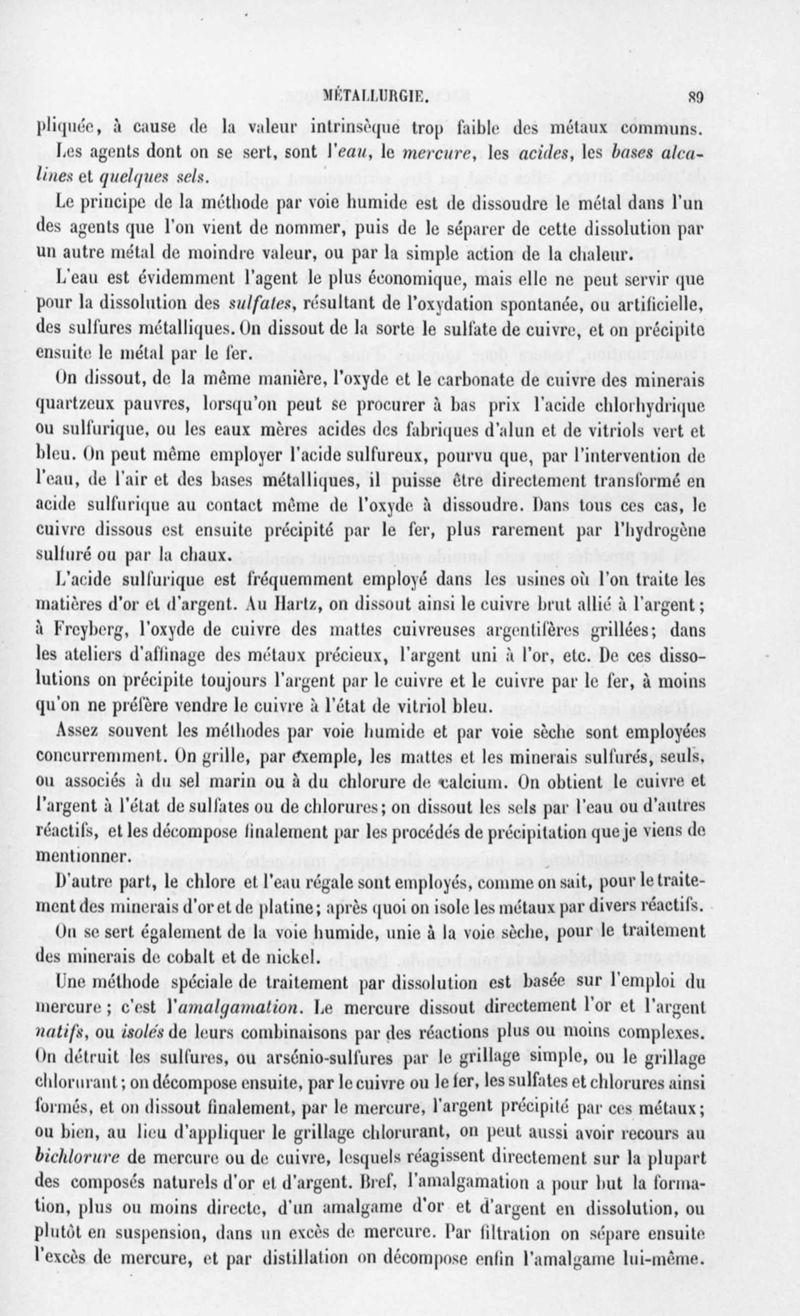 MÉTALLURGIE. 89

pliquée, à cause de la valeur intrinsèque trop faible des métaux communs. Les agents dont on se sert, sont l'eau, le mercure, les acides, les bases alcalines et quelques sels.

Le principe de la méthode par voie humide est de dissoudre le métal dans l'un des agents que l'on vient de nommer, puis de le séparer de cette dissolution par un autre métal de moindre valeur, ou par la simple action de la chaleur.

L'eau est évidemment l'agent le plus économique, mais elle ne peut servir que pour la dissolution des sulfates, résultant de l'oxydation spontanée, ou artificielle, des sulfures métalliques. On dissout de la sorte le sulfate de cuivre, et on précipite ensuite le métal par le fer.

On dissout, de la même manière, l'oxyde et le carbonate de cuivre des minerais quartzeux pauvres, lorsqu'on peut se procurer à bas prix l'acide chlorhydrique ou sulfurique, ou les eaux mères acides des fabriques d'alun et de vitriols vert et bleu. On peut même employer l'acide sulfureux, pourvu que, par l'intervention de l'eau, de l'air et des bases métalliques, il puisse être directement transformé en acide sulfurique au contact même de l'oxyde à dissoudre. Dans tous ces cas, le cuivre dissous est ensuite précipité par le fer, plus rarement par l'hydrogène sulfuré ou par la chaux.

L'acide sulfurique est fréquemment employé dans les usines où l'on traite les matières d'or et d'argent. Au Hartz, on dissout ainsi le cuivre brut allié à l'argent; à Freyberg, l'oxyde de cuivre des mattes cuivreuses argentifères grillées; dans les ateliers d'affinage des métaux précieux, l'argent uni à l'or, etc. De ces dissolutions on précipite toujours l'argent par le cuivre et le cuivre par le fer, à moins qu'on ne préfère vendre le cuivre à l'état de vitriol bleu.

Assez souvent les méthodes par voie humide et par voie sèche sont employées concurremment. On grille, par exemple, les mattes et les minerais sulfurés, seuls, ou associés à du sel marin ou à du chlorure de calcium. On obtient le cuivre et l'argent à l'état de sulfates ou de chlorures; on dissout les sels par l'eau ou d'autres réactifs, et les décompose finalement par les procédés de précipitation que je viens de mentionner.

D'autre part, le chlore et l'eau régale sont employés, comme on sait, pour le traitement des minerais d'or et de platine; après quoi on isole les métaux par divers réactifs.

On se sert également de la voie humide, unie à la voie sèche, pour le traitement des minerais de cobalt et de nickel.

Une méthode spéciale de traitement par dissolution est basée sur l'emploi du mercure; c'est l'amalgamation. Le mercure dissout directement l'or et l'argent natifs, ou isolés de leurs combinaisons par des réactions plus ou moins complexes. On détruit les sulfures, ou arsénio-sulfures par le grillage simple, ou le grillage chlorurant; on décompose ensuite, par le cuivre ou le fer, les sulfates et chlorures ainsi formés, et on dissout finalement, par le mercure, l'argent précipité par ces métaux; ou bien, au lieu d'appliquer le grillage chlorurant, on peut aussi avoir recours au bichlorure de mercure ou de cuivre, lesquels réagissent directement sur la plupart des composés naturels d'or et d'argent. Bref, l'amalgamation a pour but la formation, plus ou moins directe, d'un amalgame d'or et d'argent en dissolution, ou plutôt en suspension, dans un excès de mercure. Par filtration on sépare ensuite l'excès de mercure, et par distillation on décompose enfin l'amalgame lui-même.